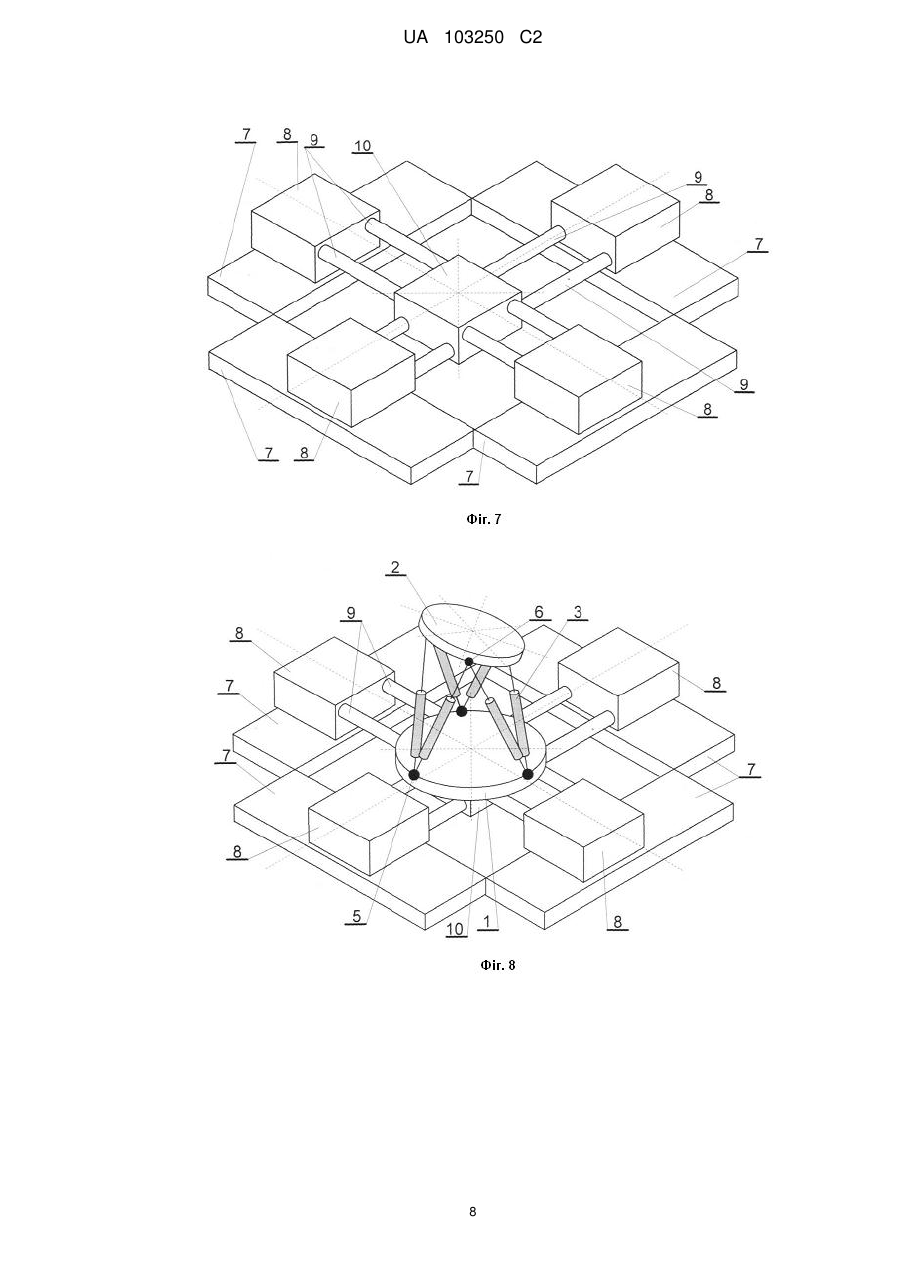 UA 103250 C2

7 8 9 10 9 8 7 9 8 7 8 7

Фіг. 7

2 9 6 3 8 7 8 7 7 8 5 10 1 8

Фіг. 8

8